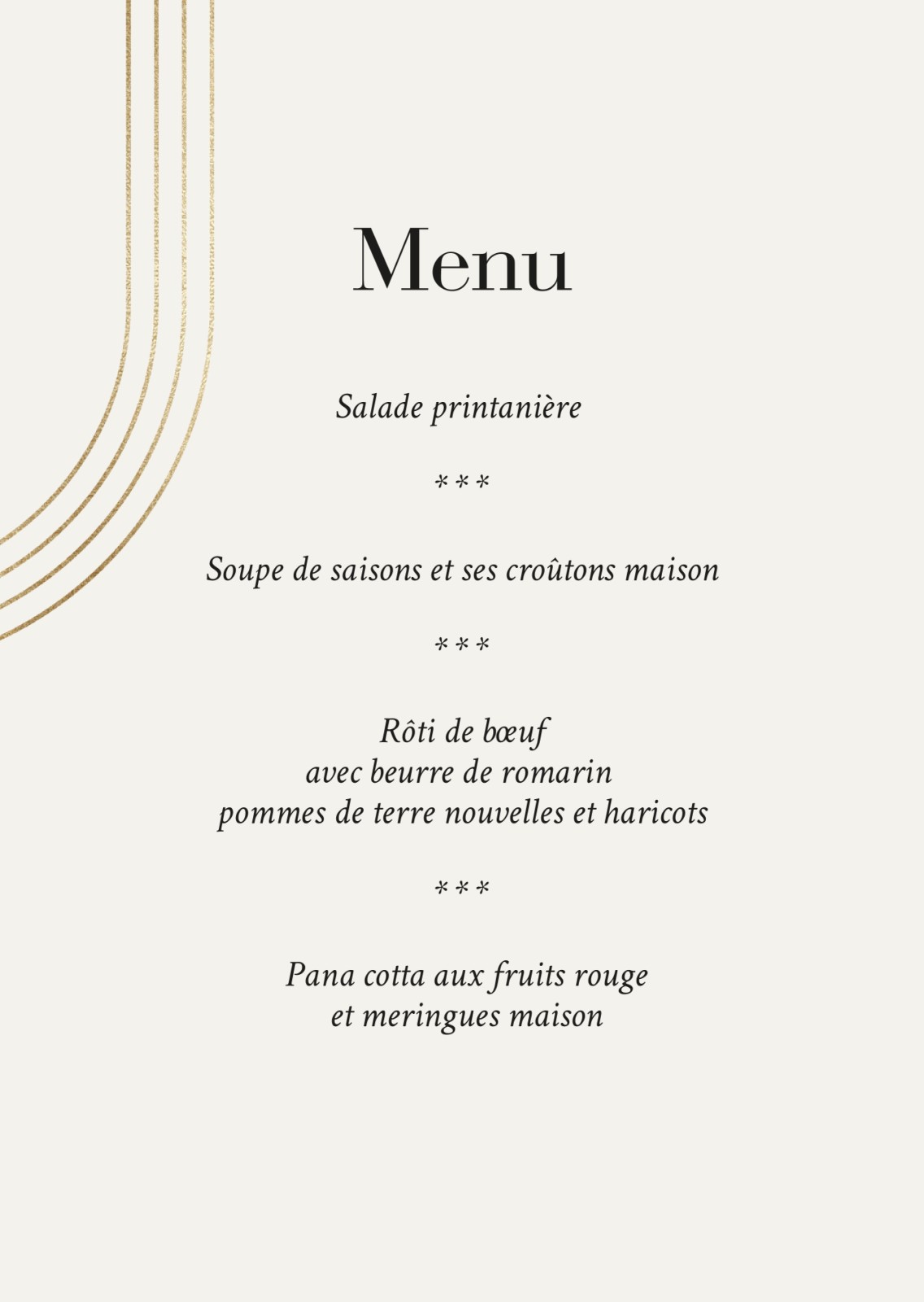 Menu

Salade printanière

***

Soupe de saisons et ses croûtons maison

***

Rôti de bœuf
avec beurre de romarin
pommes de terre nouvelles et haricots

***

Pana cotta aux fruits rouge
et meringues maison